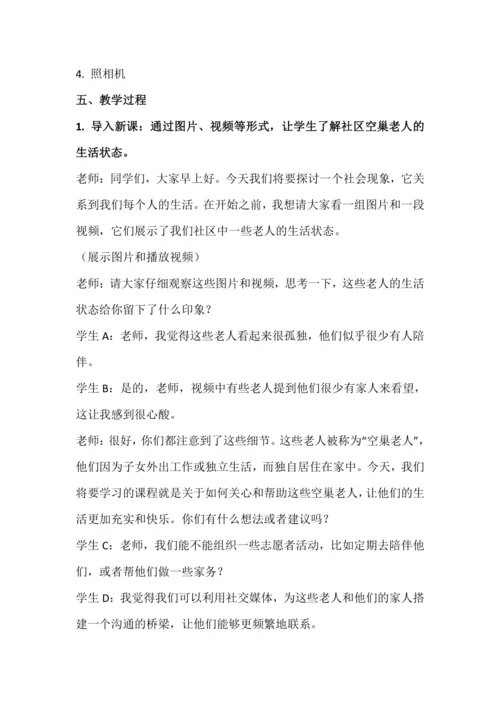 4. 照相机

五、教学过程

1. 导入新课：通过图片、视频等形式，让学生了解社区空巢老人的生活状态。

老师：同学们，大家早上好。今天我们将要探讨一个社会现象，它关系到我们每个人的生活。在开始之前，我想请大家看一组图片和一段视频，它们展示了我们社区中一些老人的生活状态。

（展示图片和播放视频）

老师：请大家仔细观察这些图片和视频，思考一下，这些老人的生活状态给你留下了什么印象？

学生 A：老师，我觉得这些老人看起来很孤独，他们似乎很少有人陪伴。

学生 B：是的，老师，视频中有些老人提到他们很少有家人来看望，这让我感到很心酸。

老师：很好，你们都注意到了这些细节。这些老人被称为“空巢老人”，他们因为子女外出工作或独立生活，而独自居住在家中。今天，我们将要学习的课程就是关于如何关心和帮助这些空巢老人，让他们的生活更加充实和快乐。你们有什么想法或者建议吗？

学生 C：老师，我们能不能组织一些志愿者活动，比如定期去陪伴他们，或者帮他们做一些家务？

学生 D：我觉得我们可以利用社交媒体，为这些老人和他们的家人搭建一个沟通的桥梁，让他们能够更频繁地联系。